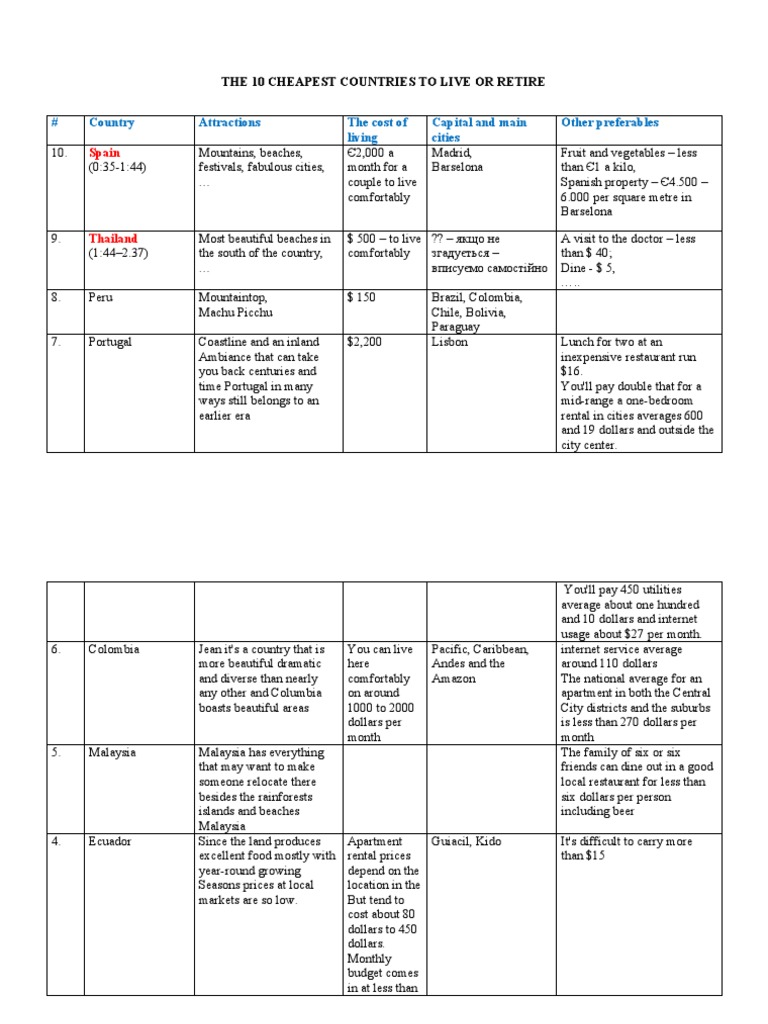 THE 10 CHEAPEST COUNTRIES TO LIVE OR RETIRE

| # | Country | Attractions | The cost of living | Capital and main cities | Other preferables |
|---|---|---|---|---|---|
| 10. | Spain (0:35-1:44) | Mountains, beaches, festivals, fabulous cities, … | €2,000 a month for a couple to live comfortably | Madrid, Barselona | Fruit and vegetables – less than €1 a kilo, Spanish property – €4.500 – 6.000 per square metre in Barselona |
| 9. | Thailand (1:44–2:37) | Most beautiful beaches in the south of the country, … | $ 500 – to live comfortably | ?? – якщо не згадується – вписуємо самостійно | A visit to the doctor – less than $ 40; Dine - $ 5, ….. |
| 8. | Peru | Mountaintop, Machu Picchu | $ 150 | Brazil, Colombia, Chile, Bolivia, Paraguay | |
| 7. | Portugal | Coastline and an inland Ambiance that can take you back centuries and time Portugal in many ways still belongs to an earlier era | $2,200 | Lisbon | Lunch for two at an inexpensive restaurant run $16. You'll pay double that for a mid-range a one-bedroom rental in cities averages 600 and 19 dollars and outside the city center. |

| | | | | | |
|---|---|---|---|---|---|
| | | | | | You'll pay 450 utilities average about one hundred and 10 dollars and internet usage about $27 per month. |
| 6. | Colombia | Jean it's a country that is more beautiful dramatic and diverse than nearly any other and Columbia boasts beautiful areas | You can live here comfortably on around 1000 to 2000 dollars per month | Pacific, Caribbean, Andes and the Amazon | internet service average around 110 dollars The national average for an apartment in both the Central City districts and the suburbs is less than 270 dollars per month |
| 5. | Malaysia | Malaysia has everything that may want to make someone relocate there besides the rainforests islands and beaches Malaysia | | | The family of six or six friends can dine out in a good local restaurant for less than six dollars per person including beer |
| 4. | Ecuador | Since the land produces excellent food mostly with year-round growing Seasons prices at local markets are so low. | Apartment rental prices depend on the location in the But tend to cost about 80 dollars to 450 dollars. Monthly budget comes in at less than | Guiacil, Kido | It's difficult to carry more than $15 |